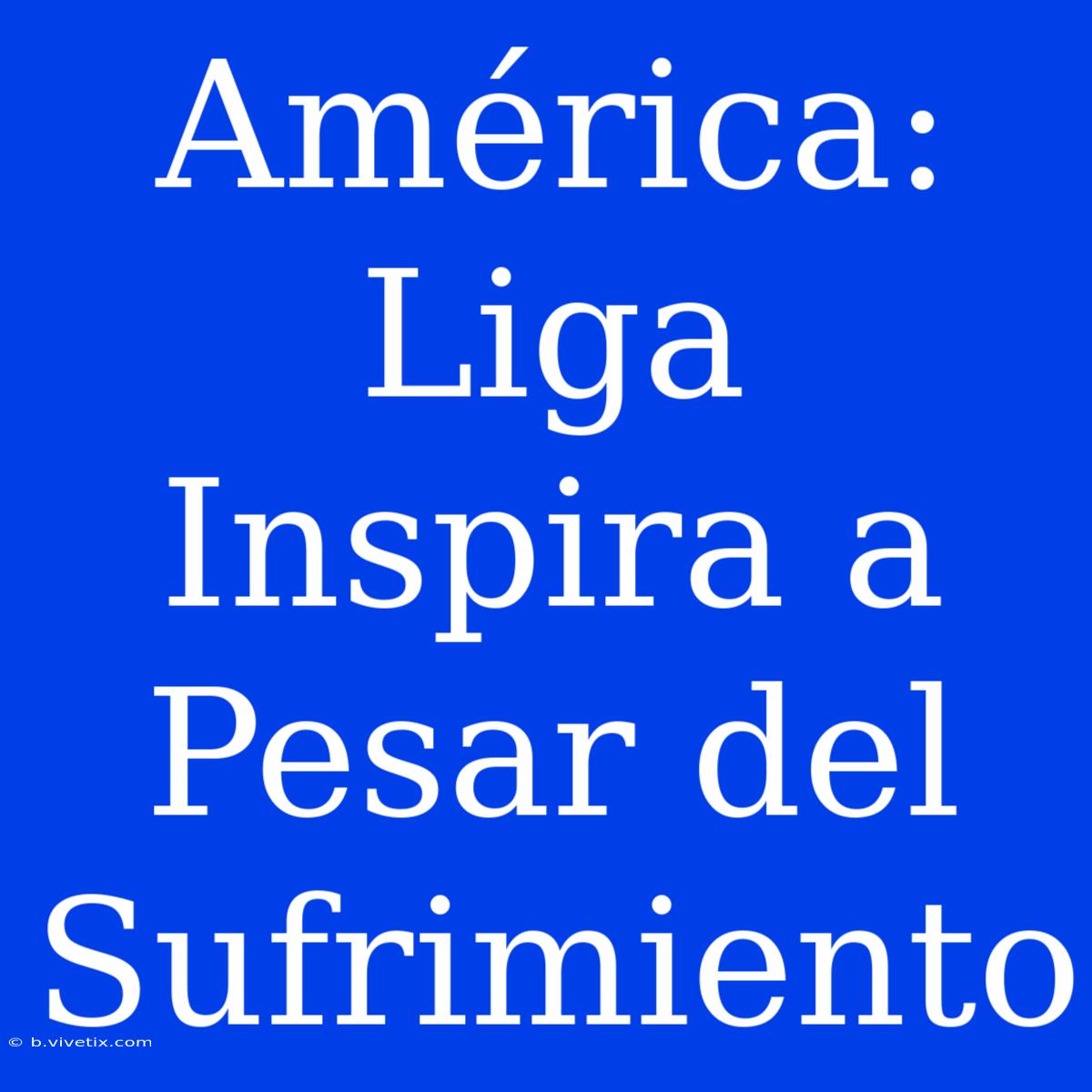 América: Liga Inspira a Pesar del Sufrimiento

© b.vivetix.com